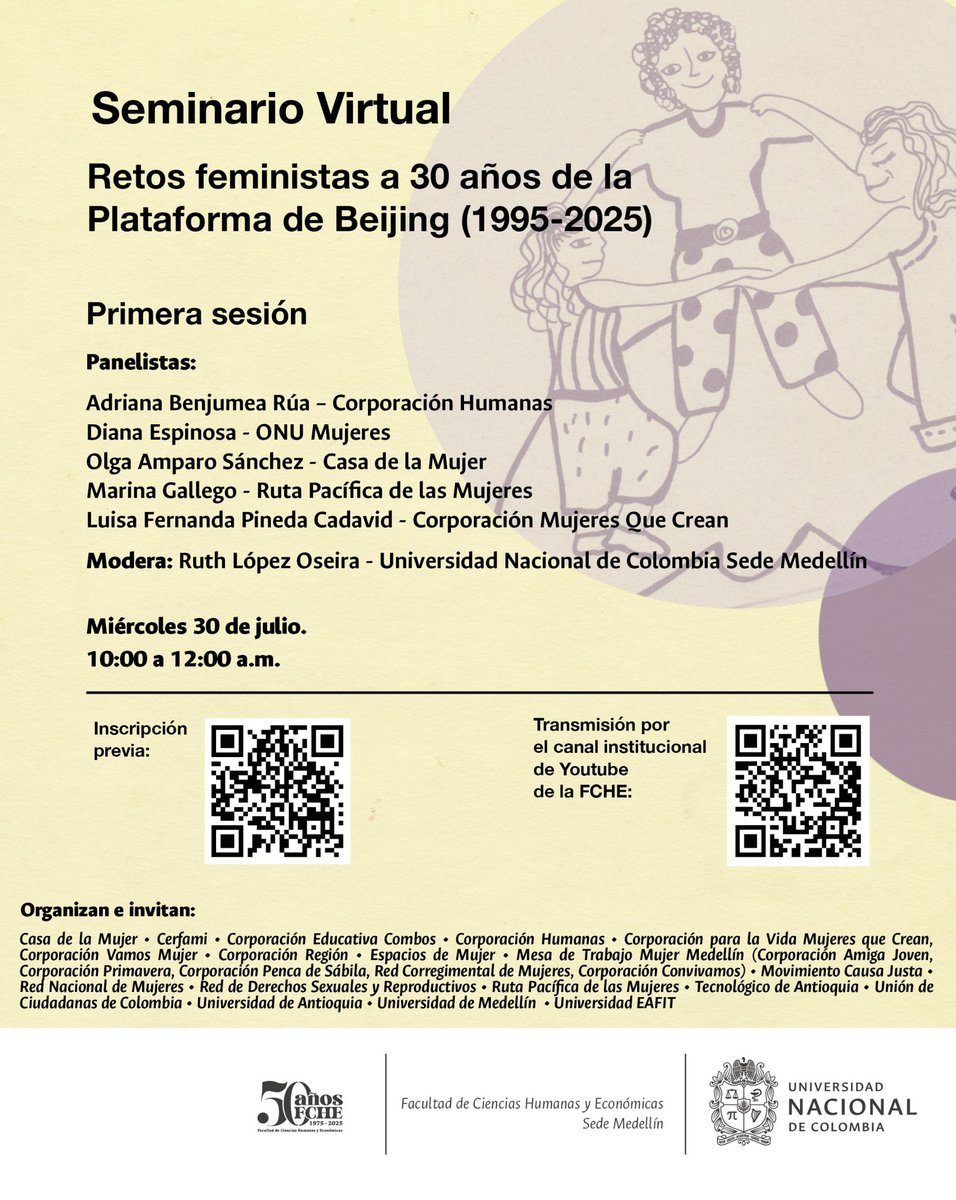 Seminario Virtual

Retos feministas a 30 años de la Plataforma de Beijing (1995-2025)

Primera sesión

Panelistas:

Adriana Benjumea Rúa – Corporación Humanas
Diana Espinosa - ONU Mujeres
Olga Amparo Sánchez - Casa de la Mujer
Marina Gallego - Ruta Pacífica de las Mujeres
Luisa Fernanda Pineda Cadavid - Corporación Mujeres Que Crean

Modera: Ruth López Oseira - Universidad Nacional de Colombia Sede Medellín

Miércoles 30 de julio.
10:00 a 12:00 a.m.

Inscripción previa:

Transmisión por el canal institucional de Youtube de la FCHE:

Organizan e invitan:

Casa de la Mujer • Cerfami • Corporación Educativa Combos • Corporación Humanas • Corporación para la Vida Mujeres que Crean, Corporación Vamos Mujer • Corporación Región • Espacios de Mujer • Mesa de Trabajo Mujer Medellín (Corporación Amiga Joven, Corporación Primavera, Corporación Penca de Sábila, Red Corregimental de Mujeres, Corporación Convivamos) • Movimiento Causa Justa • Red Nacional de Mujeres • Red de Derechos Sexuales y Reproductivos • Ruta Pacífica de las Mujeres • Tecnológico de Antioquia • Unión de Ciudadanas de Colombia • Universidad de Antioquia • Universidad de Medellín • Universidad EAFIT

50 años FCHE 1975 - 2025 Facultad de Ciencias Humanas y Económicas

Facultad de Ciencias Humanas y Económicas
Sede Medellín

UNIVERSIDAD NACIONAL DE COLOMBIA